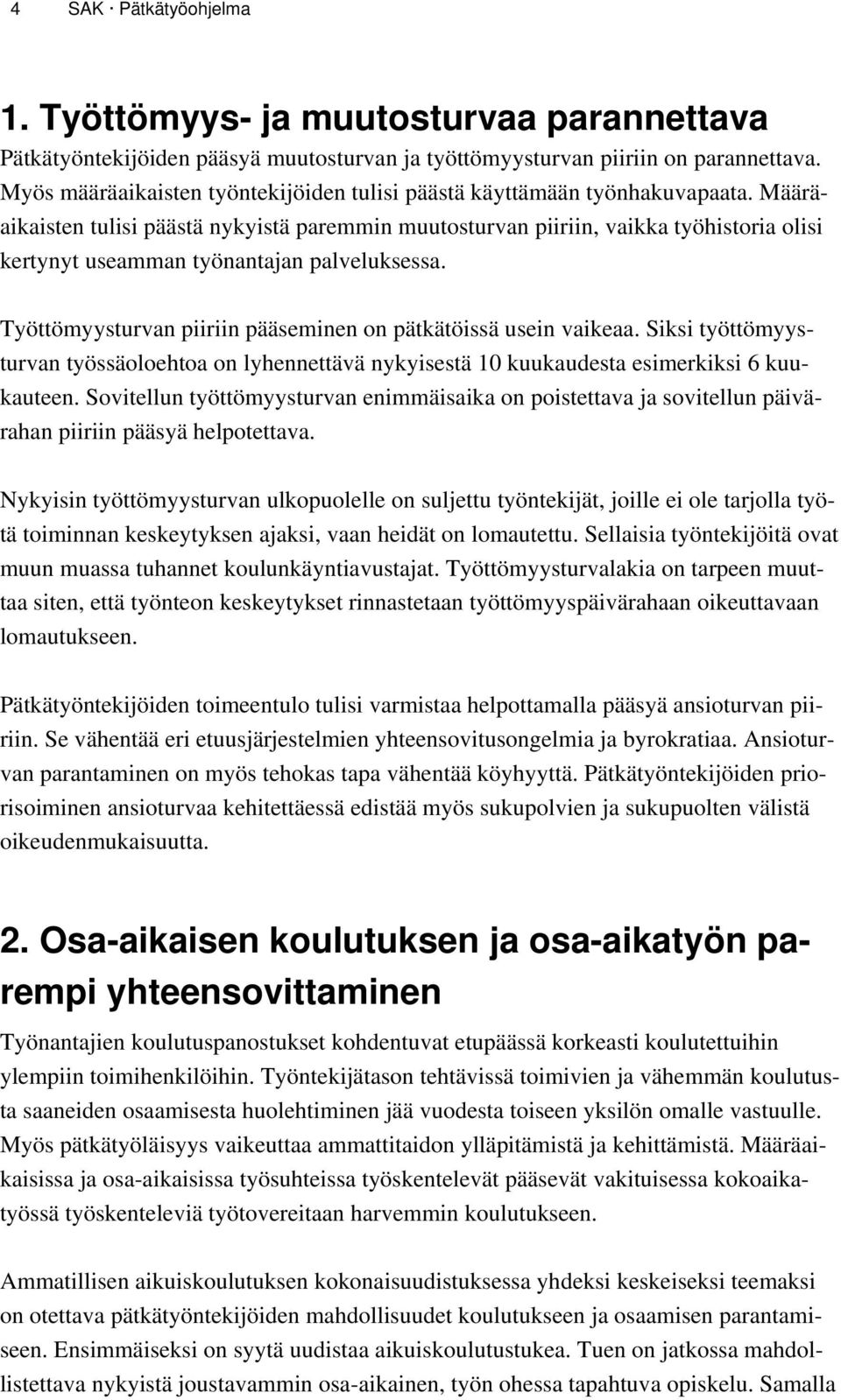 4 SAK · Pätkätyöohjelma

1. Työttömyys- ja muutosturvaa parannettava

Pätkätyöntekijöiden pääsyä muutosturvan ja työttömyysturvan piiriin on parannettava. Myös määräaikaisten työntekijöiden tulisi päästä käyttämään työnhakuvapaata. Määräaikaisten tulisi päästä nykyistä paremmin muutosturvan piiriin, vaikka työhistoria olisi kertynyt useamman työnantajan palveluksessa.

Työttömyysturvan piiriin pääseminen on pätkätöissä usein vaikeaa. Siksi työttömyysturvan työssäoloehtoa on lyhennettävä nykyisestä 10 kuukaudesta esimerkiksi 6 kuukauteen. Sovitellun työttömyysturvan enimmäisaika on poistettava ja sovitellun päivärahan piiriin pääsyä helpotettava.

Nykyisin työttömyysturvan ulkopuolelle on suljettu työntekijät, joille ei ole tarjolla työtä toiminnan keskeytyksen ajaksi, vaan heidät on lomautettu. Sellaisia työntekijöitä ovat muun muassa tuhannet koulunkäyntiavustajat. Työttömyysturvalakia on tarpeen muuttaa siten, että työnteon keskeytykset rinnastetaan työttömyyspäivärahaan oikeuttavaan lomautukseen.

Pätkätyöntekijöiden toimeentulo tulisi varmistaa helpottamalla pääsyä ansioturvan piiriin. Se vähentää eri etuusjärjestelmien yhteensovitusongelmia ja byrokratiaa. Ansioturvan parantaminen on myös tehokas tapa vähentää köyhyyttä. Pätkätyöntekijöiden priorisoiminen ansioturvaa kehitettäessä edistää myös sukupolvien ja sukupuolten välistä oikeudenmukaisuutta.

2. Osa-aikaisen koulutuksen ja osa-aikatyön parempi yhteensovittaminen

Työnantajien koulutuspanostukset kohdentuvat etupäässä korkeasti koulutettuihin ylempiin toimihenkilöihin. Työntekijätason tehtävissä toimivien ja vähemmän koulutusta saaneiden osaamisesta huolehtiminen jää vuodesta toiseen yksilön omalle vastuulle. Myös pätkätyöläisyys vaikeuttaa ammattitaidon ylläpitämistä ja kehittämistä. Määräaikaisissa ja osa-aikaisissa työsuhteissa työskentelevät pääsevät vakituisessa kokoaikatyössä työskenteleviä työtovereitaan harvemmin koulutukseen.

Ammatillisen aikuiskoulutuksen kokonaisuudistuksessa yhdeksi keskeiseksi teemaksi on otettava pätkätyöntekijöiden mahdollisuudet koulutukseen ja osaamisen parantamiseen. Ensimmäiseksi on syytä uudistaa aikuiskoulutustukea. Tuen on jatkossa mahdollistettava nykyistä joustavammin osa-aikainen, työn ohessa tapahtuva opiskelu. Samalla